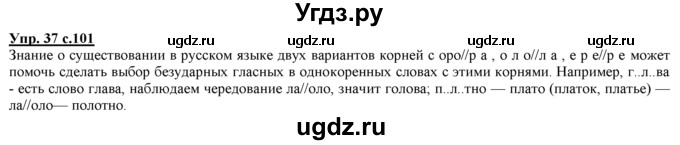 Угдз.ру

Упр. 37 с.101 ugdz.ru ugdz.ru ugdz.ru ugdz.ru

Знание о существовании в русском языке двух вариантов корней с оро//р а , о л о//л а , е р е//р е может помочь сделать выбор безударных гласных в однокоренных словах с этими корнями. Например, г..л..ва - есть слово глава, наблюдаем чередование ла//оло, значит голова; п..л..тно — плато (платок, платье) — ла//оло— полотно.

ugdz.ru